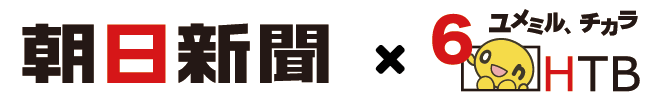 朝日新聞 × 6 ユメミル、チカラ HTB